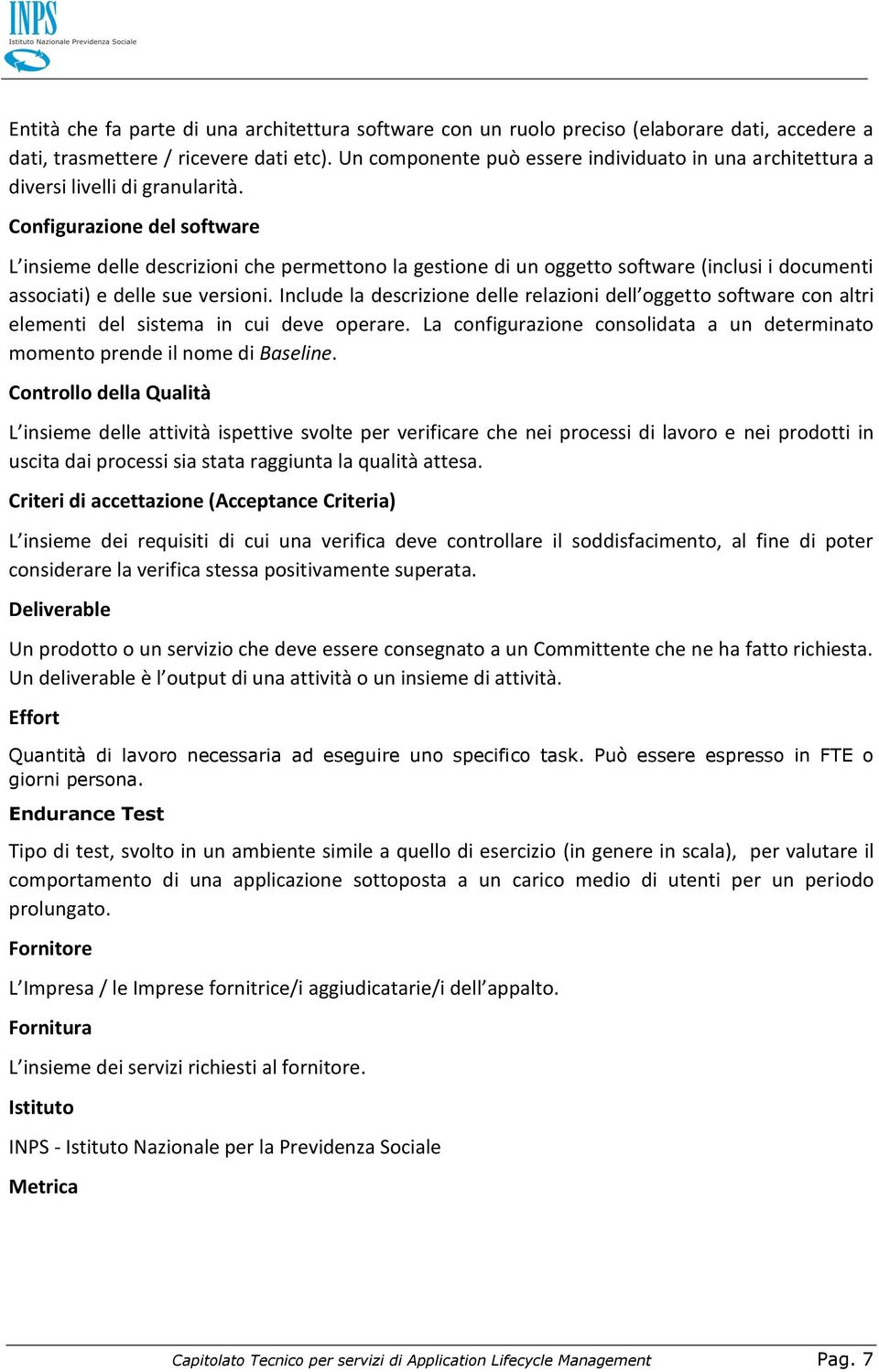 INPS
Istituto Nazionale Previdenza Sociale

Entità che fa parte di una architettura software con un ruolo preciso (elaborare dati, accedere a dati, trasmettere / ricevere dati etc). Un componente può essere individuato in una architettura a diversi livelli di granularità.

Configurazione del software

L'insieme delle descrizioni che permettono la gestione di un oggetto software (inclusi i documenti associati) e delle sue versioni. Include la descrizione delle relazioni dell'oggetto software con altri elementi del sistema in cui deve operare. La configurazione consolidata a un determinato momento prende il nome di Baseline.

Controllo della Qualità

L'insieme delle attività ispettive svolte per verificare che nei processi di lavoro e nei prodotti in uscita dai processi sia stata raggiunta la qualità attesa.

Criteri di accettazione (Acceptance Criteria)

L'insieme dei requisiti di cui una verifica deve controllare il soddisfacimento, al fine di poter considerare la verifica stessa positivamente superata.

Deliverable

Un prodotto o un servizio che deve essere consegnato a un Committente che ne ha fatto richiesta. Un deliverable è l'output di una attività o un insieme di attività.

Effort

Quantità di lavoro necessaria ad eseguire uno specifico task. Può essere espresso in FTE o giorni persona.

Endurance Test

Tipo di test, svolto in un ambiente simile a quello di esercizio (in genere in scala), per valutare il comportamento di una applicazione sottoposta a un carico medio di utenti per un periodo prolungato.

Fornitore

L'Impresa / le Imprese fornitrice/i aggiudicatarie/i dell'appalto.

Fornitura

L'insieme dei servizi richiesti al fornitore.

Istituto

INPS - Istituto Nazionale per la Previdenza Sociale

Metrica

Capitolato Tecnico per servizi di Application Lifecycle Management Pag. 7